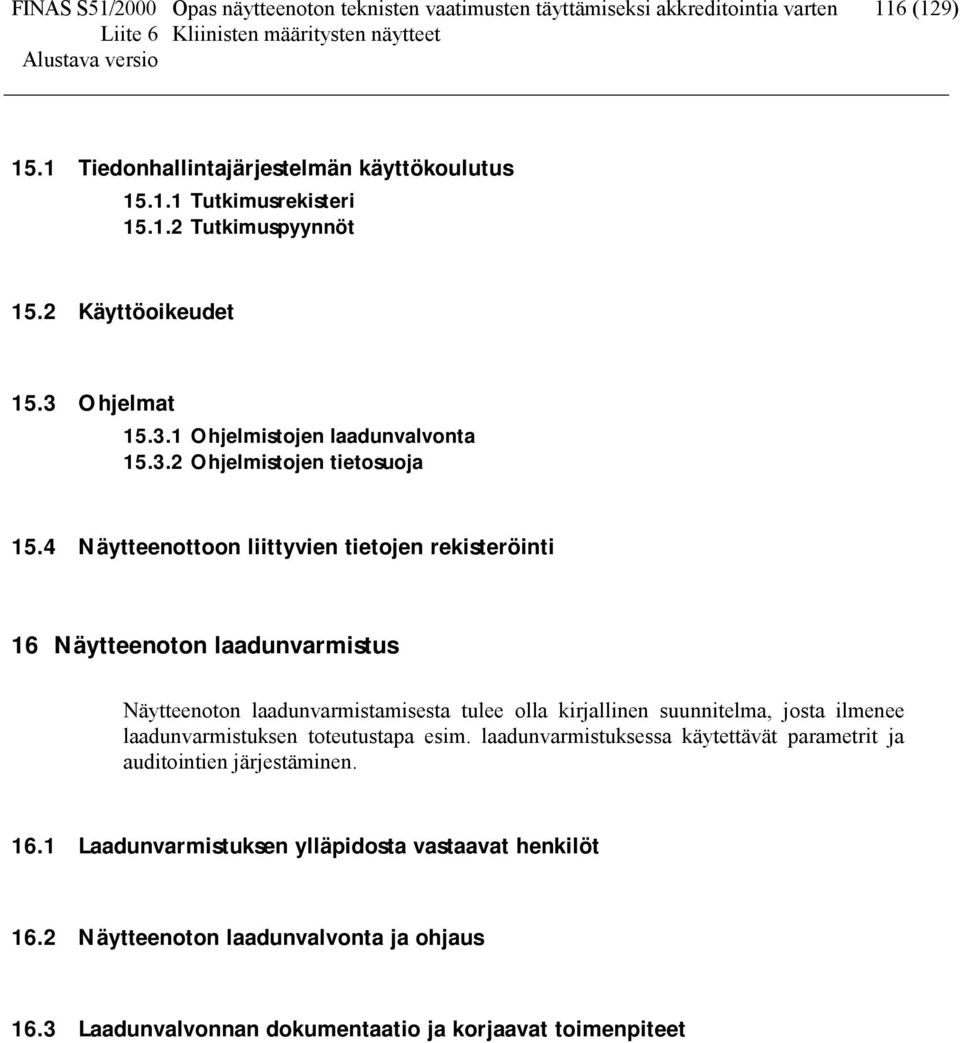 FINAS S51/2000 Opas näytteenoton teknisten vaatimusten täyttämiseksi akkreditointia varten 116 (129)
Liite 6 Kliinisten määritysten näytteet
Alustava versio

15.1 Tiedonhallintajärjestelmän käyttökoulutus
15.1.1 Tutkimusrekisteri
15.1.2 Tutkimuspyynnöt

15.2 Käyttöoikeudet

15.3 Ohjelmat
15.3.1 Ohjelmistojen laadunvalvonta
15.3.2 Ohjelmistojen tietosuoja

15.4 Näytteenottoon liittyvien tietojen rekisteröinti

16 Näytteenoton laadunvarmistus

Näytteenoton laadunvarmistamisesta tulee olla kirjallinen suunnitelma, josta ilmenee laadunvarmistuksen toteutustapa esim. laadunvarmistuksessa käytettävät parametrit ja auditointien järjestäminen.

16.1 Laadunvarmistuksen ylläpidosta vastaavat henkilöt

16.2 Näytteenoton laadunvalvonta ja ohjaus

16.3 Laadunvalvonnan dokumentaatio ja korjaavat toimenpiteet